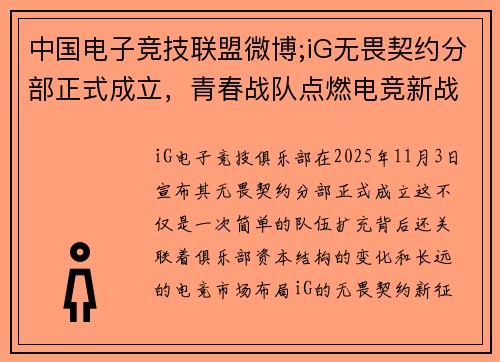 中国电子竞技联盟微博;iG无畏契约分部正式成立，青春战队点燃电竞新战

iG电子竞技俱乐部在2025年11月3日宣布其无畏契约分部正式成立这不仅是一次简单的队伍扩充背后还关联着俱乐部资本结构的变化和长远的电竞市场布局iG的无畏契约新征